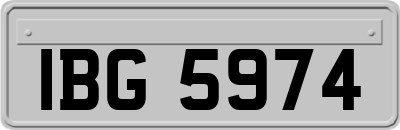 IBG 5974